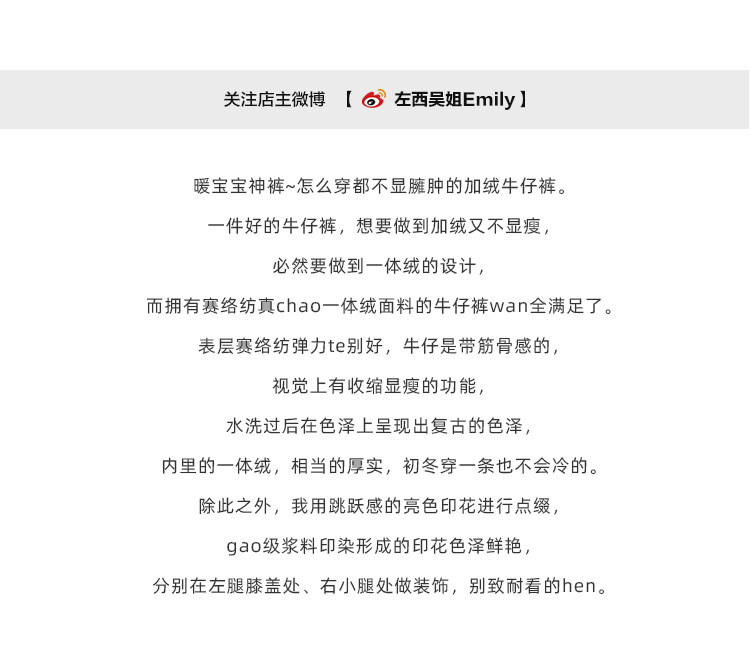 关注店主微博 【 左西吴姐Emily 】

暖宝宝神裤~怎么穿都不显臃肿的加绒牛仔裤。

一件好的牛仔裤，想要做到加绒又不显瘦，

必然要做到一体绒的设计，

而拥有赛络纺真chao一体绒面料的牛仔裤wan全满足了。

表层赛络纺弹力te别好，牛仔是带筋骨感的，

视觉上有收缩显瘦的功能，

水洗过后在色泽上呈现出复古的色泽，

内里的一体绒，相当的厚实，初冬穿一条也不会冷的。

除此之外，我用跳跃感的亮色印花进行点缀，

gao级浆料印染形成的印花色泽鲜艳，

分别在左腿膝盖处、右小腿处做装饰，别致耐看的hen。